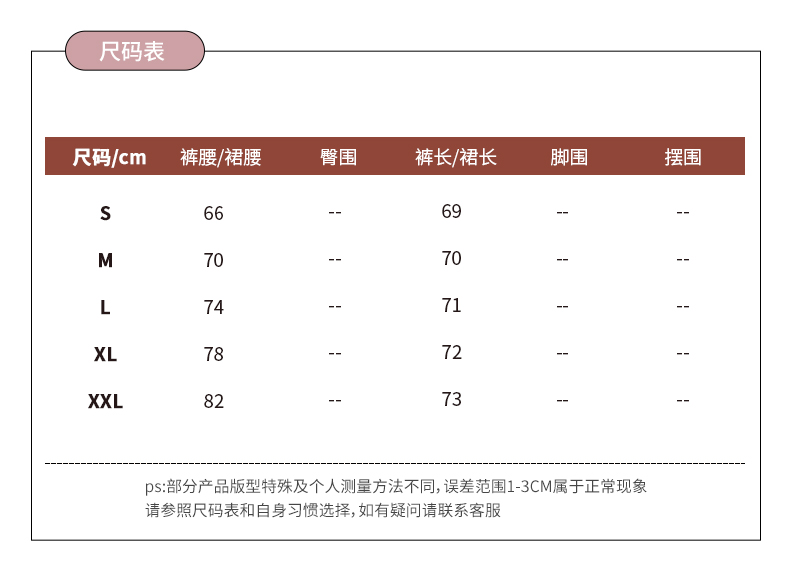 尺码表

| 尺码/cm | 裤腰/裙腰 | 臀围 | 裤长/裙长 | 脚围 | 摆围 |
|---|---|---|---|---|---|
| S | 66 | -- | 69 | -- | -- |
| M | 70 | -- | 70 | -- | -- |
| L | 74 | -- | 71 | -- | -- |
| XL | 78 | -- | 72 | -- | -- |
| XXL | 82 | -- | 73 | -- | -- |

ps:部分产品版型特殊及个人测量方法不同,误差范围1-3CM属于正常现象
请参照尺码表和自身习惯选择,如有疑问请联系客服